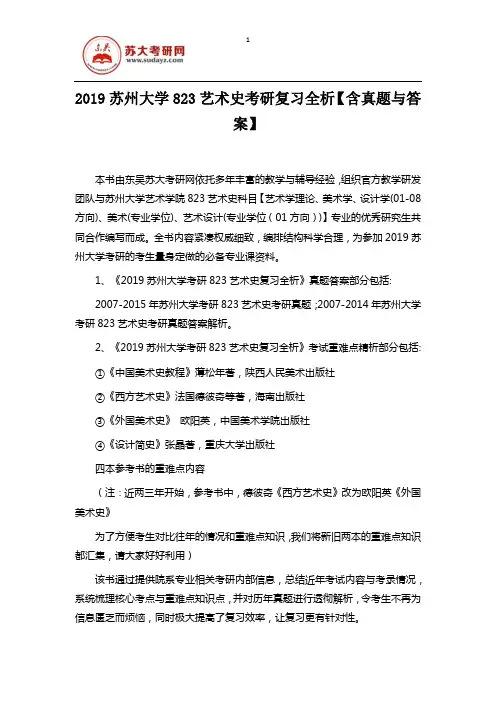 东吴 苏大考研网 www.sudayz.com

1

2019 苏州大学 823 艺术史考研复习全析【含真题与答案】

本书由东吴苏大考研网依托多年丰富的教学与辅导经验，组织官方教学研发团队与苏州大学艺术学院 823 艺术史科目【艺术学理论、美术学、设计学(01-08 方向)、美术(专业学位)、艺术设计(专业学位（01 方向））】专业的优秀研究生共同合作编写而成。全书内容紧凑权威细致，编排结构科学合理，为参加 2019 苏州大学考研的考生量身定做的必备专业课资料。

1、《2019 苏州大学考研 823 艺术史复习全析》真题答案部分包括:

2007-2015 年苏州大学考研 823 艺术史考研真题；2007-2014 年苏州大学考研 823 艺术史考研真题答案解析。

2、《2019 苏州大学考研 823 艺术史复习全析》考试重难点精析部分包括:

①《中国美术史教程》薄松年著，陕西人民美术出版社

②《西方艺术史》法国德彼奇等著，海南出版社

③《外国美术史》 欧阳英，中国美术学院出版社

④《设计简史》张晶著，重庆大学出版社

四本参考书的重难点内容

（注：近两三年开始，参考书中，德彼奇《西方艺术史》改为欧阳英《外国美术史》

为了方便考生对比往年的情况和重难点知识，我们将新旧两本的重难点知识都汇集，请大家好好利用）

该书通过提供院系专业相关考研内部信息，总结近年考试内容与考录情况，系统梳理核心考点与重难点知识点，并对历年真题进行透彻解析，令考生不再为信息匮乏而烦恼，同时极大提高了复习效率，让复习更有针对性。